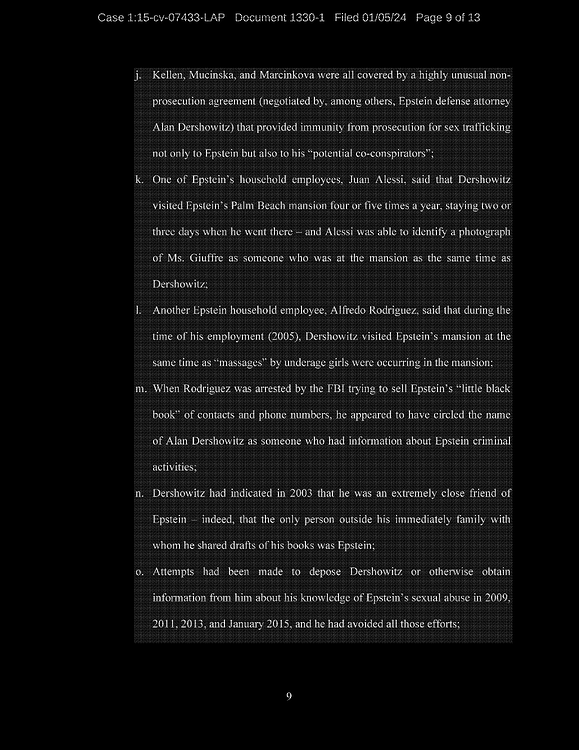 Case 1:15-cv-07433-LAP Document 1330-1 Filed 01/05/24 Page 9 of 13

j. Kellen, Mucinska, and Marcinkova were all covered by a highly unusual non-prosecution agreement (negotiated by, among others, Epstein defense attorney Alan Dershowitz) that provided immunity from prosecution for sex trafficking not only to Epstein but also to his "potential co-conspirators";

k. One of Epstein's household employees, Juan Alessi, said that Dershowitz visited Epstein's Palm Beach mansion four or five times a year, staying two or three days when he went there – and Alessi was able to identify a photograph of Ms. Giuffre as someone who was at the mansion as the same time as Dershowitz;

l. Another Epstein household employee, Alfredo Rodriguez, said that during the time of his employment (2005), Dershowitz visited Epstein's mansion at the same time as "massages" by underage girls were occurring in the mansion;

m. When Rodriguez was arrested by the FBI trying to sell Epstein's "little black book" of contacts and phone numbers, he appeared to have circled the name of Alan Dershowitz as someone who had information about Epstein criminal activities;

n. Dershowitz had indicated in 2003 that he was an extremely close friend of Epstein – indeed, that the only person outside his immediately family with whom he shared drafts of his books was Epstein;

o. Attempts had been made to depose Dershowitz or otherwise obtain information from him about his knowledge of Epstein's sexual abuse in 2009, 2011, 2013, and January 2015, and he had avoided all those efforts;

9